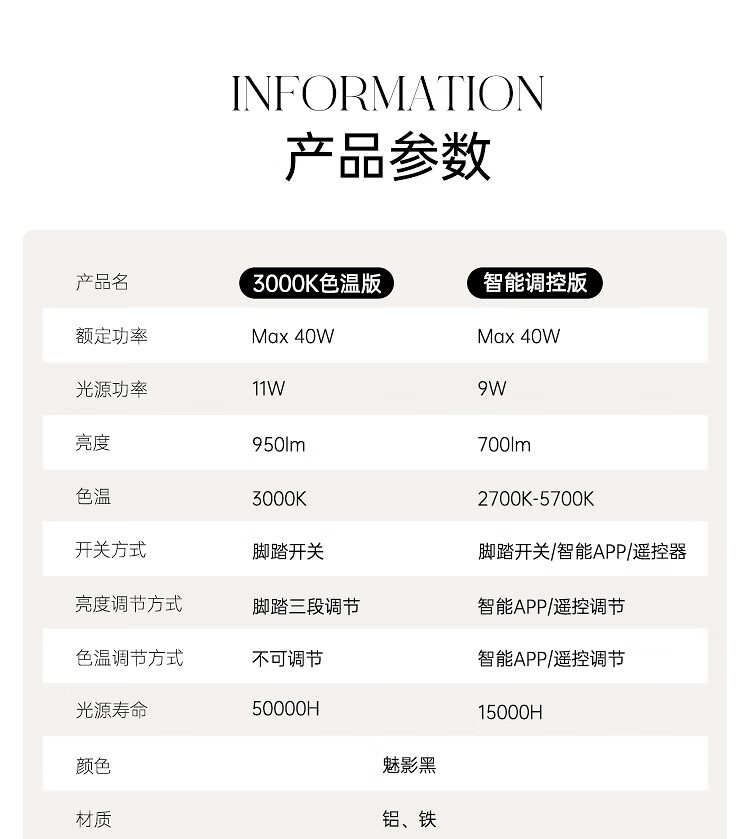 INFORMATION
产品参数

| 产品名 | 3000K色温版 | 智能调控版 |
|---|---|---|
| 额定功率 | Max 40W | Max 40W |
| 光源功率 | 11W | 9W |
| 亮度 | 950lm | 700lm |
| 色温 | 3000K | 2700K-5700K |
| 开关方式 | 脚踏开关 | 脚踏开关/智能APP/遥控器 |
| 亮度调节方式 | 脚踏三段调节 | 智能APP/遥控调节 |
| 色温调节方式 | 不可调节 | 智能APP/遥控调节 |
| 光源寿命 | 50000H | 15000H |
| 颜色 | 魅影黑 | |
| 材质 | 铝、铁 | |